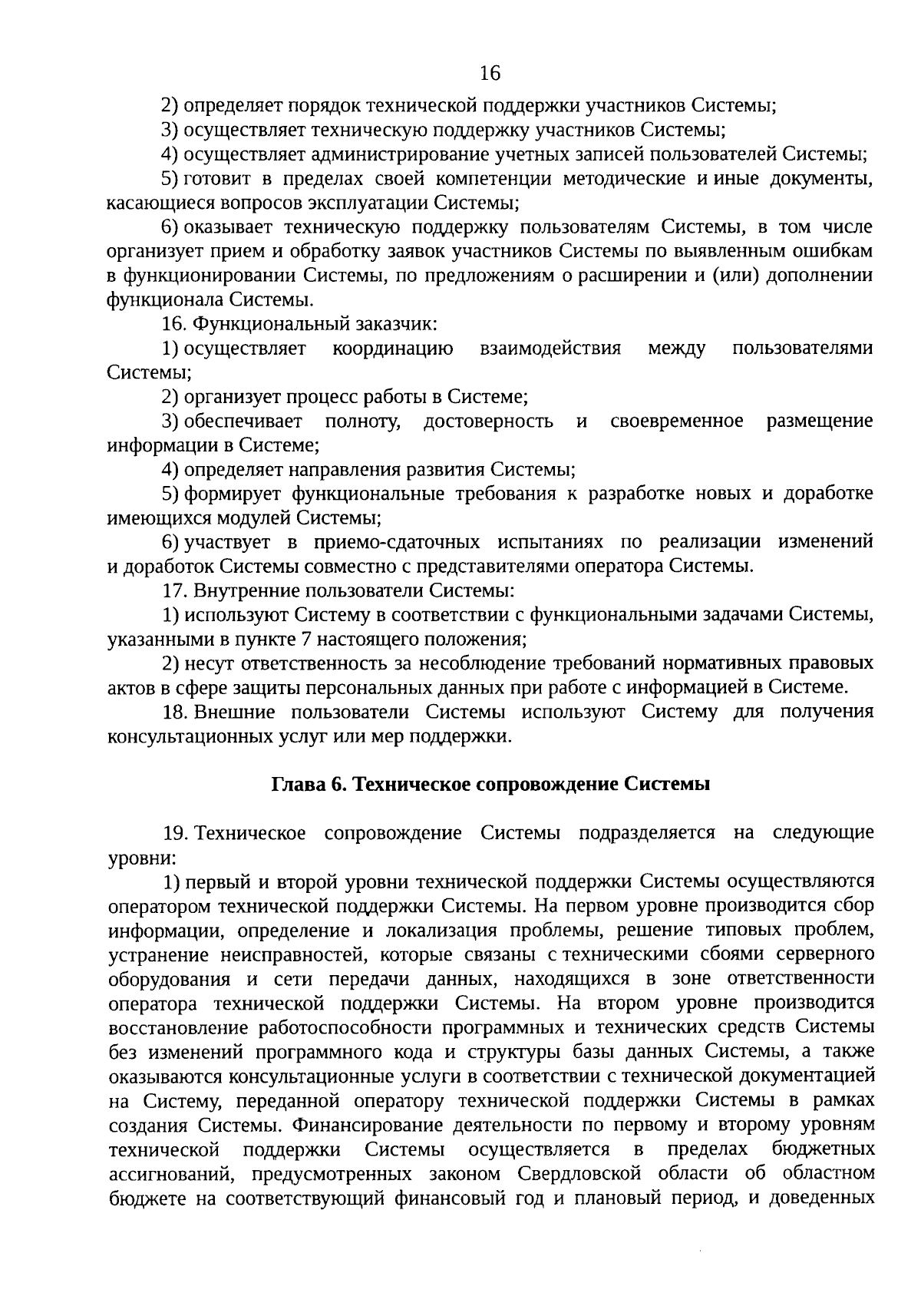 16

2) определяет порядок технической поддержки участников Системы;

3) осуществляет техническую поддержку участников Системы;

4) осуществляет администрирование учетных записей пользователей Системы;

5) готовит в пределах своей компетенции методические и иные документы, касающиеся вопросов эксплуатации Системы;

6) оказывает техническую поддержку пользователям Системы, в том числе организует прием и обработку заявок участников Системы по выявленным ошибкам в функционировании Системы, по предложениям о расширении и (или) дополнении функционала Системы.

16. Функциональный заказчик:

1) осуществляет координацию взаимодействия между пользователями Системы;

2) организует процесс работы в Системе;

3) обеспечивает полноту, достоверность и своевременное размещение информации в Системе;

4) определяет направления развития Системы;

5) формирует функциональные требования к разработке новых и доработке имеющихся модулей Системы;

6) участвует в приемо-сдаточных испытаниях по реализации изменений и доработок Системы совместно с представителями оператора Системы.

17. Внутренние пользователи Системы:

1) используют Систему в соответствии с функциональными задачами Системы, указанными в пункте 7 настоящего положения;

2) несут ответственность за несоблюдение требований нормативных правовых актов в сфере защиты персональных данных при работе с информацией в Системе.

18. Внешние пользователи Системы используют Систему для получения консультационных услуг или мер поддержки.

Глава 6. Техническое сопровождение Системы

19. Техническое сопровождение Системы подразделяется на следующие уровни:

1) первый и второй уровни технической поддержки Системы осуществляются оператором технической поддержки Системы. На первом уровне производится сбор информации, определение и локализация проблемы, решение типовых проблем, устранение неисправностей, которые связаны с техническими сбоями серверного оборудования и сети передачи данных, находящихся в зоне ответственности оператора технической поддержки Системы. На втором уровне производится восстановление работоспособности программных и технических средств Системы без изменений программного кода и структуры базы данных Системы, а также оказываются консультационные услуги в соответствии с технической документацией на Систему, переданной оператору технической поддержки Системы в рамках создания Системы. Финансирование деятельности по первому и второму уровням технической поддержки Системы осуществляется в пределах бюджетных ассигнований, предусмотренных законом Свердловской области об областном бюджете на соответствующий финансовый год и плановый период, и доведенных